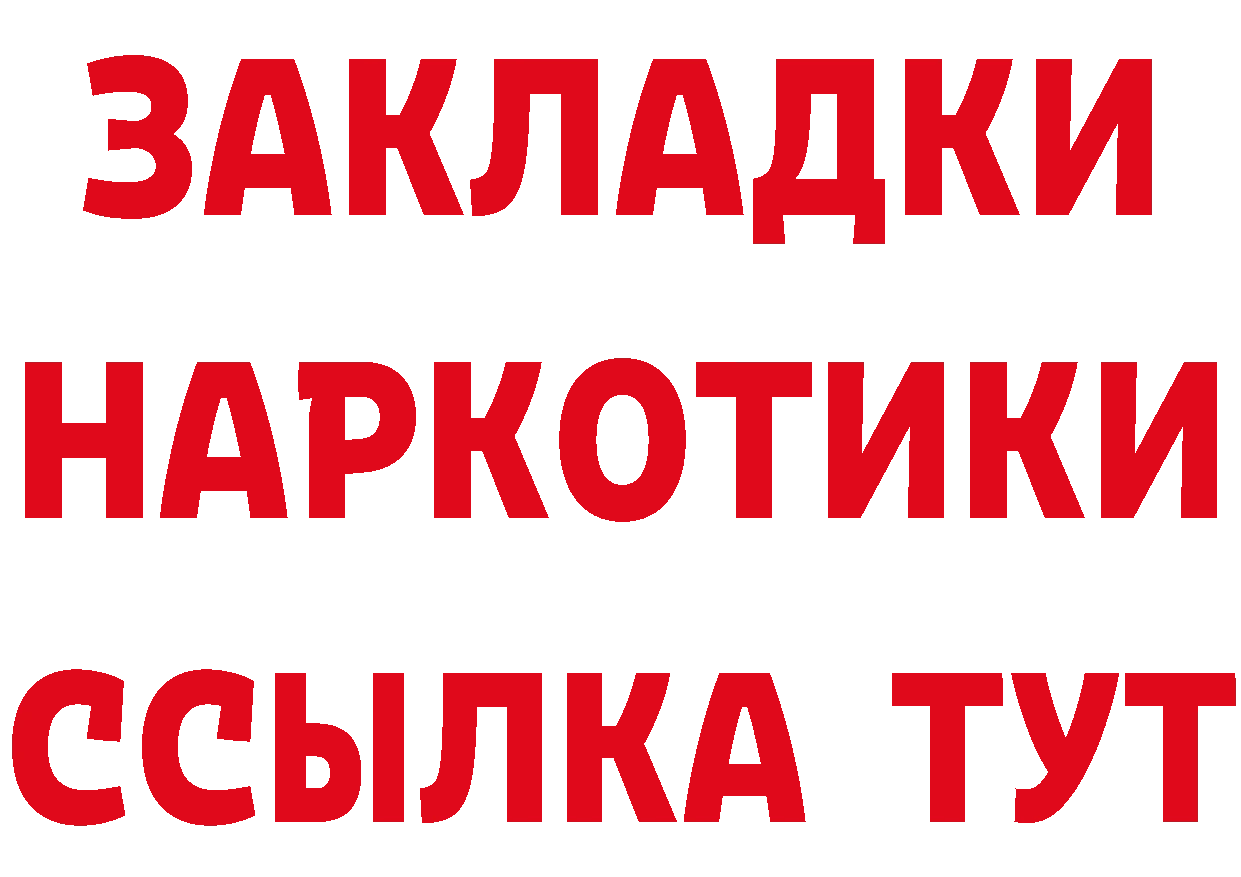 ЗАКЛАДКИ НАРКОТИКИ ССЫЛКА ТУТ